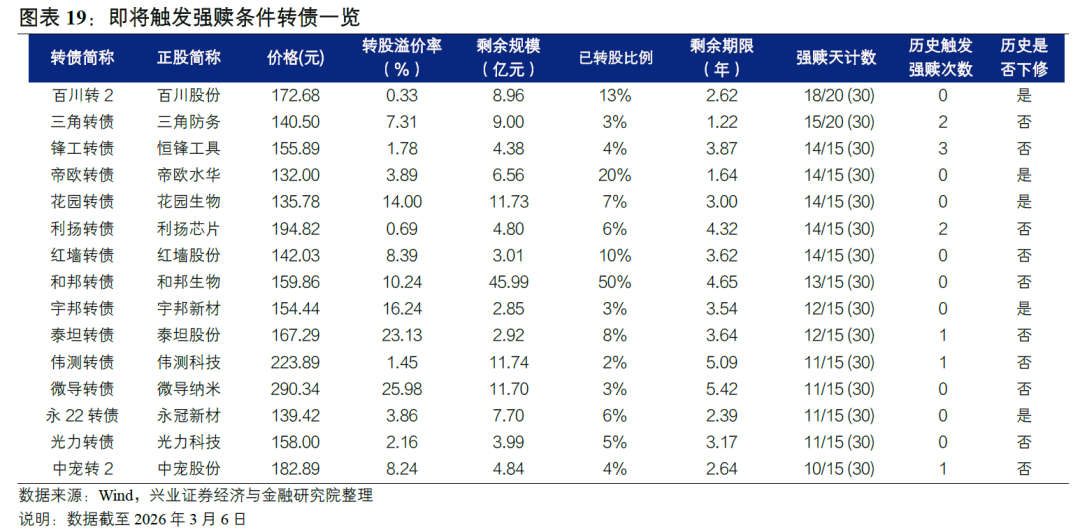 图表19：即将触发强赎条件转债一览

| 转债简称 | 正股简称 | 价格(元) | 转股溢价率(%) | 剩余规模(亿元) | 已转股比例 | 剩余期限(年) | 强赎天计数 | 历史触发强赎次数 | 历史是否下修 |
|---|---|---|---|---|---|---|---|---|---|
| 百川转2 | 百川股份 | 172.68 | 0.33 | 8.96 | 13% | 2.62 | 18/20 (30) | 0 | 是 |
| 三角转债 | 三角防务 | 140.50 | 7.31 | 9.00 | 3% | 1.22 | 15/20 (30) | 2 | 否 |
| 锋工转债 | 恒锋工具 | 155.89 | 1.78 | 4.38 | 4% | 3.87 | 14/15 (30) | 3 | 否 |
| 帝欧转债 | 帝欧水华 | 132.00 | 3.89 | 6.56 | 20% | 1.64 | 14/15 (30) | 0 | 是 |
| 花园转债 | 花园生物 | 135.78 | 14.00 | 11.73 | 7% | 3.00 | 14/15 (30) | 0 | 是 |
| 利扬转债 | 利扬芯片 | 194.82 | 0.69 | 4.80 | 6% | 4.32 | 14/15 (30) | 2 | 否 |
| 红墙转债 | 红墙股份 | 142.03 | 8.39 | 3.01 | 10% | 3.62 | 14/15 (30) | 0 | 否 |
| 和邦转债 | 和邦生物 | 159.86 | 10.24 | 45.99 | 50% | 4.65 | 13/15 (30) | 0 | 否 |
| 宇邦转债 | 宇邦新材 | 154.44 | 16.24 | 2.85 | 3% | 3.54 | 12/15 (30) | 0 | 是 |
| 泰坦转债 | 泰坦股份 | 167.29 | 23.13 | 2.92 | 8% | 3.64 | 12/15 (30) | 1 | 否 |
| 伟测转债 | 伟测科技 | 223.89 | 1.45 | 11.74 | 2% | 5.09 | 11/15 (30) | 1 | 否 |
| 微导转债 | 微导纳米 | 290.34 | 25.98 | 11.70 | 3% | 5.42 | 11/15 (30) | 0 | 否 |
| 永22转债 | 永冠新材 | 139.42 | 3.86 | 7.70 | 6% | 2.39 | 11/15 (30) | 0 | 是 |
| 光力转债 | 光力科技 | 158.00 | 2.16 | 3.99 | 5% | 3.17 | 11/15 (30) | 0 | 否 |
| 中宠转2 | 中宠股份 | 182.89 | 8.24 | 4.84 | 4% | 2.64 | 10/15 (30) | 1 | 否 |

数据来源：Wind，兴业证券经济与金融研究院整理
说明：数据截至2026年3月6日